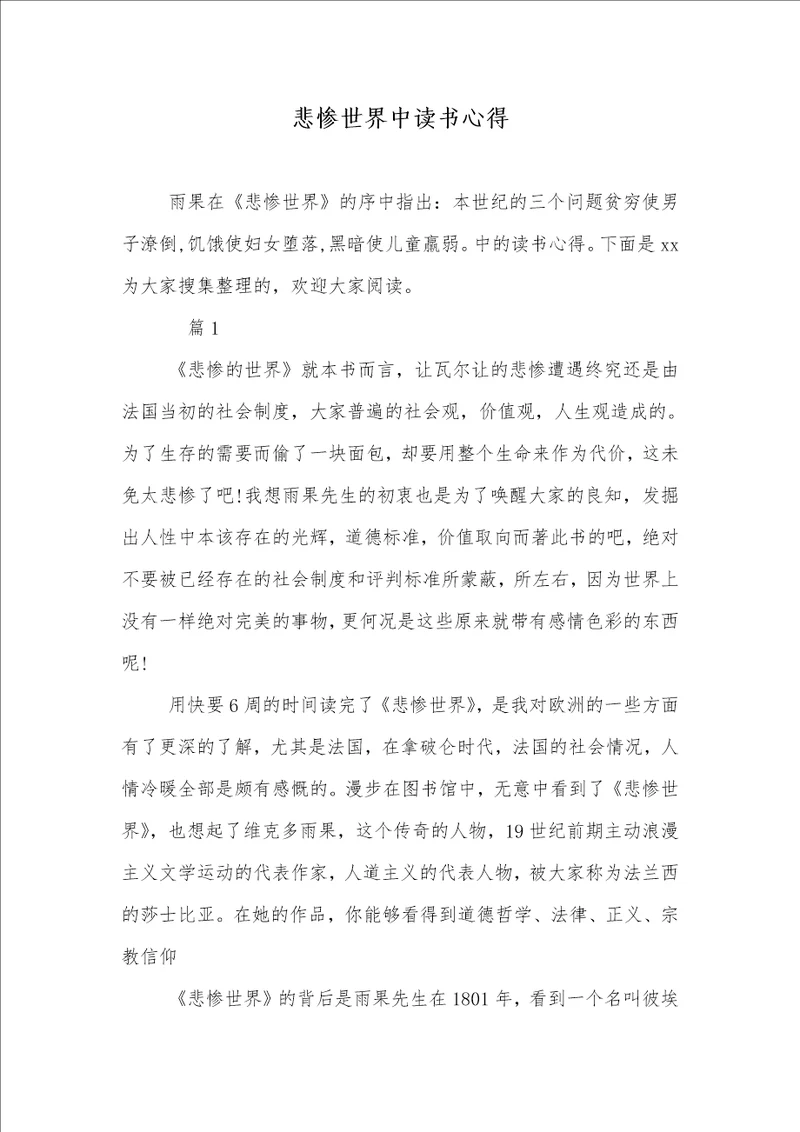 悲惨世界中读书心得

雨果在《悲惨世界》的序中指出：本世纪的三个问题贫穷使男子潦倒,饥饿使妇女堕落,黑暗使儿童羸弱。中的读书心得。下面是xx为大家搜集整理的，欢迎大家阅读。

篇1

《悲惨的世界》就本书而言，让瓦尔让的悲惨遭遇终究还是由法国当初的社会制度，大家普遍的社会观，价值观，人生观造成的。为了生存的需要而偷了一块面包，却要用整个生命来作为代价，这未免太悲惨了吧!我想雨果先生的初衷也是为了唤醒大家的良知，发掘出人性中本该存在的光辉，道德标准，价值取向而著此书的吧，绝对不要被已经存在的社会制度和评判标准所蒙蔽，所左右，因为世界上没有一样绝对完美的事物，更何况是这些原来就带有感情色彩的东西呢!

用快要6周的时间读完了《悲惨世界》，是我对欧洲的一些方面有了更深的了解，尤其是法国，在拿破仑时代，法国的社会情况，人情冷暖全部是颇有感慨的。漫步在图书馆中，无意中看到了《悲惨世界》，也想起了维克多雨果，这个传奇的人物，19世纪前期主动浪漫主义文学运动的代表作家，人道主义的代表人物，被大家称为法兰西的莎士比亚。在她的作品，你能够看得到道德哲学、法律、正义、宗教信仰

《悲惨世界》的背后是雨果先生在1801年，看到一个名叫彼埃